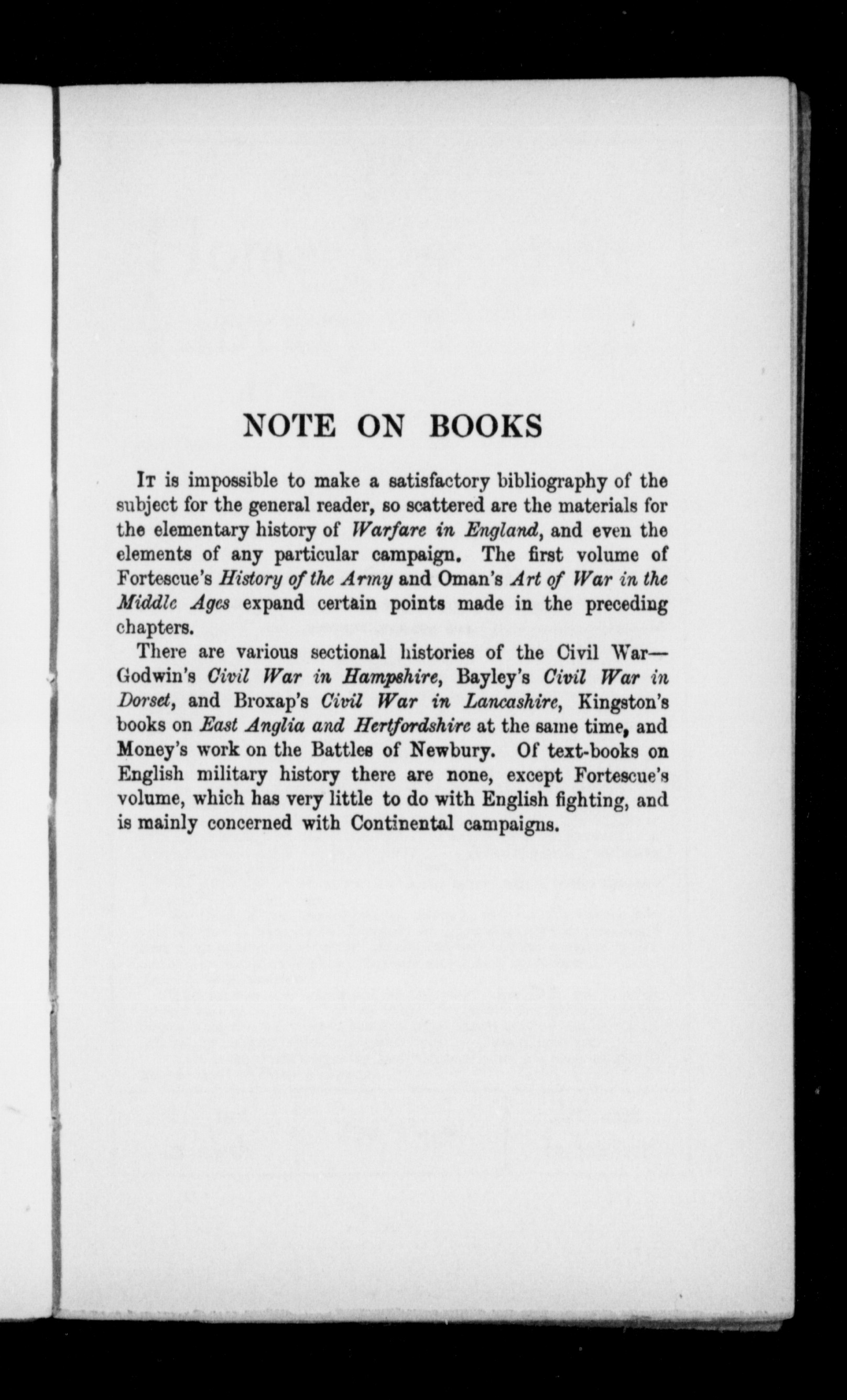 NOTE ON BOOKS

It is impossible to make a satisfactory bibliography of the subject for the general reader, so scattered are the materials for the elementary history of Warfare in England, and even the elements of any particular campaign. The first volume of Fortescue's History of the Army and Oman's Art of War in the Middle Ages expand certain points made in the preceding chapters.

There are various sectional histories of the Civil War—Godwin's Civil War in Hampshire, Bayley's Civil War in Dorset, and Broxap's Civil War in Lancashire, Kingston's books on East Anglia and Hertfordshire at the same time, and Money's work on the Battles of Newbury. Of text-books on English military history there are none, except Fortescue's volume, which has very little to do with English fighting, and is mainly concerned with Continental campaigns.